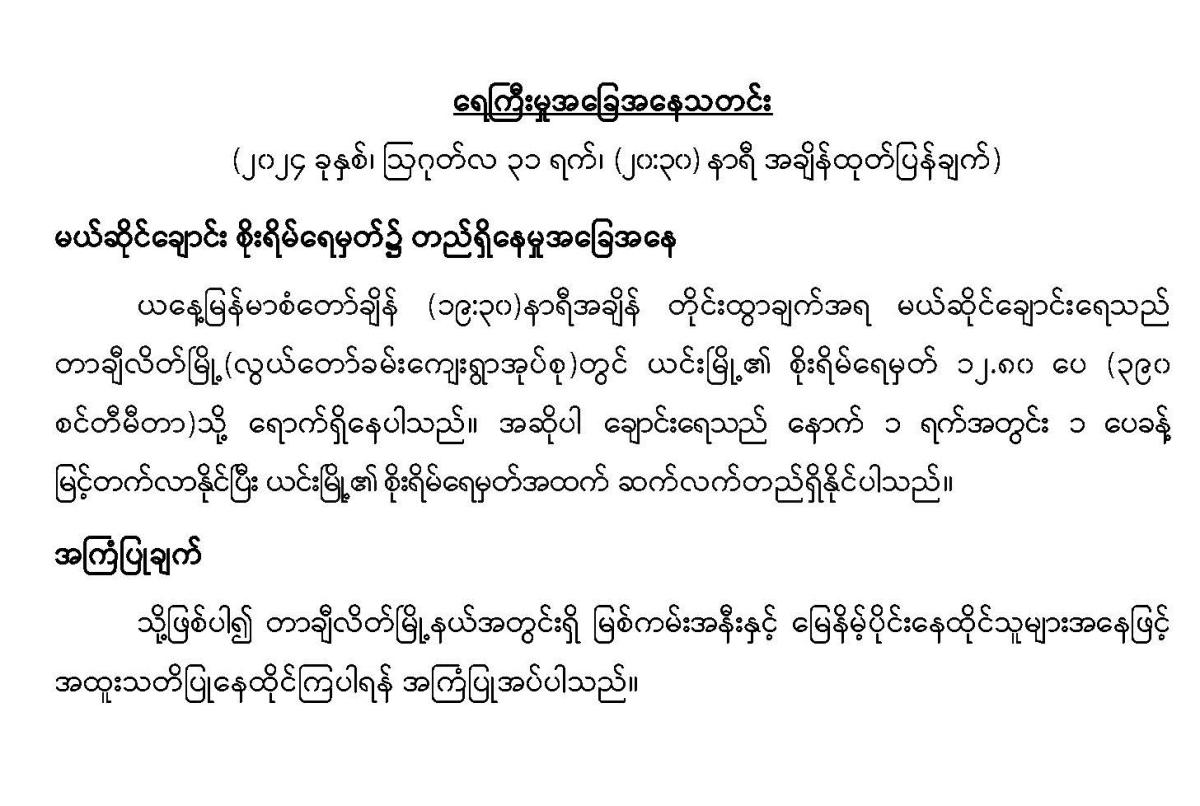 ရေကြီးမှုအခြေအနေသတင်း

(၂၀၂၄ ခုနှစ်၊ ဩဂုတ်လ ၃၁ ရက်၊ (၂၀:၃၀) နာရီ အချိန်ထုတ်ပြန်ချက်)

မယ်ဆိုင်ချောင်း စိုးရိမ်ရေမှတ်၌ တည်ရှိနေမှုအခြေအနေ

ယနေ့မြန်မာစံတော်ချိန် (၁၉:၃၀)နာရီအချိန် တိုင်းထွာချက်အရ မယ်ဆိုင်ချောင်းရေသည် တာချီလိတ်မြို့(လွယ်တော်ခမ်းကျေးရွာအုပ်စု)တွင် ယင်းမြို့၏ စိုးရိမ်ရေမှတ် ၁၂.၈၀ ပေ (၃၉၀ စင်တီမီတာ)သို့ ရောက်ရှိနေပါသည်။ အဆိုပါ ချောင်းရေသည် နောက် ၁ ရက်အတွင်း ၁ ပေခန့် မြင့်တက်လာနိုင်ပြီး ယင်းမြို့၏ စိုးရိမ်ရေမှတ်အထက် ဆက်လက်တည်ရှိနိုင်ပါသည်။

အကြံပြုချက်

သို့ဖြစ်ပါ၍ တာချီလိတ်မြို့နယ်အတွင်းရှိ မြစ်ကမ်းအနီးနှင့် မြေနိမ့်ပိုင်းနေထိုင်သူများအနေဖြင့် အထူးသတိပြုနေထိုင်ကြပါရန် အကြံပြုအပ်ပါသည်။